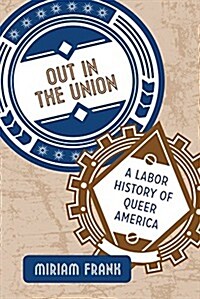 OUT IN THE UNION

A LABOR HISTORY OF QUEER AMERICA

MIRIAM FRANK